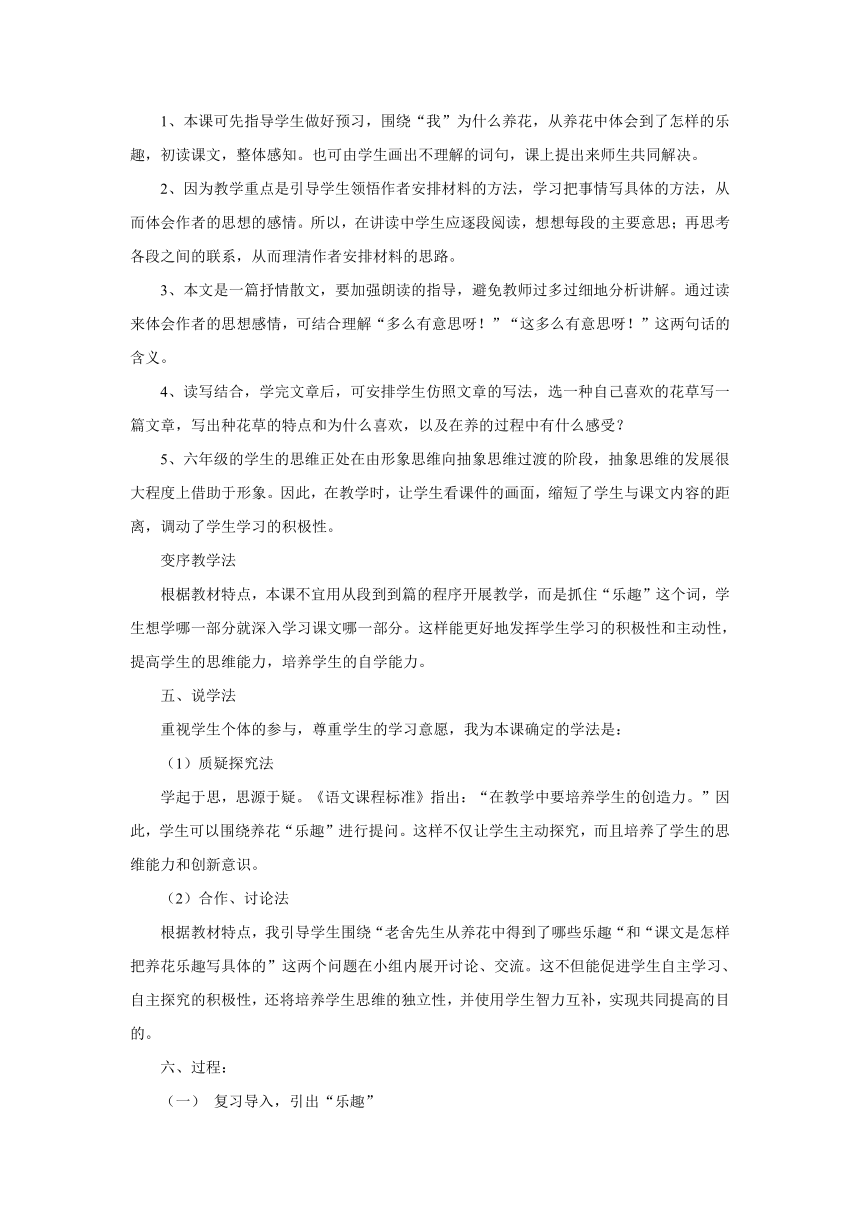 1、本课可先指导学生做好预习，围绕“我”为什么养花，从养花中体会到了怎样的乐趣，初读课文，整体感知。也可由学生画出不理解的词句，课上提出来师生共同解决。

2、因为教学重点是引导学生领悟作者安排材料的方法，学习把事情写具体的方法，从而体会作者的思想的感情。所以，在讲读中学生应逐段阅读，想想每段的主要意思；再思考各段之间的联系，从而理清作者安排材料的思路。

3、本文是一篇抒情散文，要加强朗读的指导，避免教师过多过细地分析讲解。通过读来体会作者的思想感情，可结合理解“多么有意思呀！”“这多么有意思呀！”这两句话的含义。

4、读写结合，学完文章后，可安排学生仿照文章的写法，选一种自己喜欢的花草写一篇文章，写出种花草的特点和为什么喜欢，以及在养的过程中有什么感受？

5、六年级的学生的思维正处在由形象思维向抽象思维过渡的阶段，抽象思维的发展很大程度上借助于形象。因此，在教学时，让学生看课件的画面，缩短了学生与课文内容的距离，调动了学生学习的积极性。

变序教学法

根据教材特点，本课不宜用从段到到篇的程序开展教学，而是抓住“乐趣”这个词，学生想学哪一部分就深入学习课文哪一部分。这样能更好地发挥学生学习的积极性和主动性，提高学生的思维能力，培养学生的自学能力。

五、说学法

重视学生个体的参与，尊重学生的学习意愿，我为本课确定的学法是：

（1）质疑探究法

学起于思，思源于疑。《语文课程标准》指出：“在教学中要培养学生的创造力。”因此，学生可以围绕养花“乐趣”进行提问。这样不仅让学生主动探究，而且培养了学生的思维能力和创新意识。

（2）合作、讨论法

根据教材特点，我引导学生围绕“老舍先生从养花中得到了哪些乐趣“和“课文是怎样把养花乐趣写具体的”这两个问题在小组内展开讨论、交流。这不但能促进学生自主学习、自主探究的积极性，还将培养学生思维的独立性，并使用学生智力互补，实现共同提高的目的。

六、过程：

（一） 复习导入，引出“乐趣”